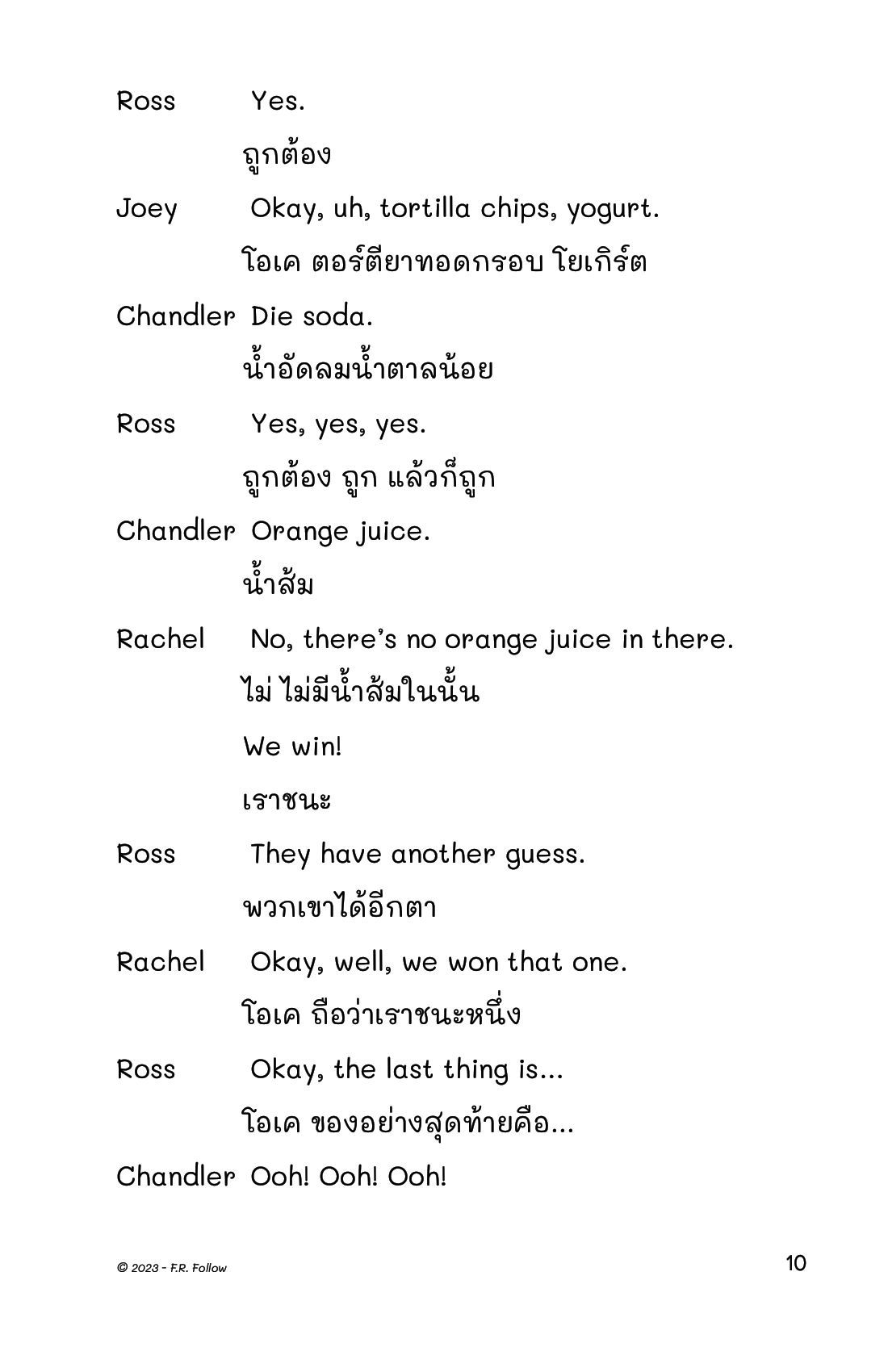 Ross Yes.

ถูกต้อง

Joey Okay, uh, tortilla chips, yogurt.

โอเค ตอร์ตียาทอดกรอบ โยเกิร์ต

Chandler Die soda.

น้ำอัดลมน้ำตาลน้อย

Ross Yes, yes, yes.

ถูกต้อง ถูก แล้วก็ถูก

Chandler Orange juice.

น้ำส้ม

Rachel No, there's no orange juice in there.

ไม่ ไม่มีน้ำส้มในนั้น

We win!

เราชนะ

Ross They have another guess.

พวกเขาได้อีกตา

Rachel Okay, well, we won that one.

โอเค ถือว่าเราชนะหนึ่ง

Ross Okay, the last thing is...

โอเค ของอย่างสุดท้ายคือ...

Chandler Ooh! Ooh! Ooh!

© 2023 - F.R. Follow

10